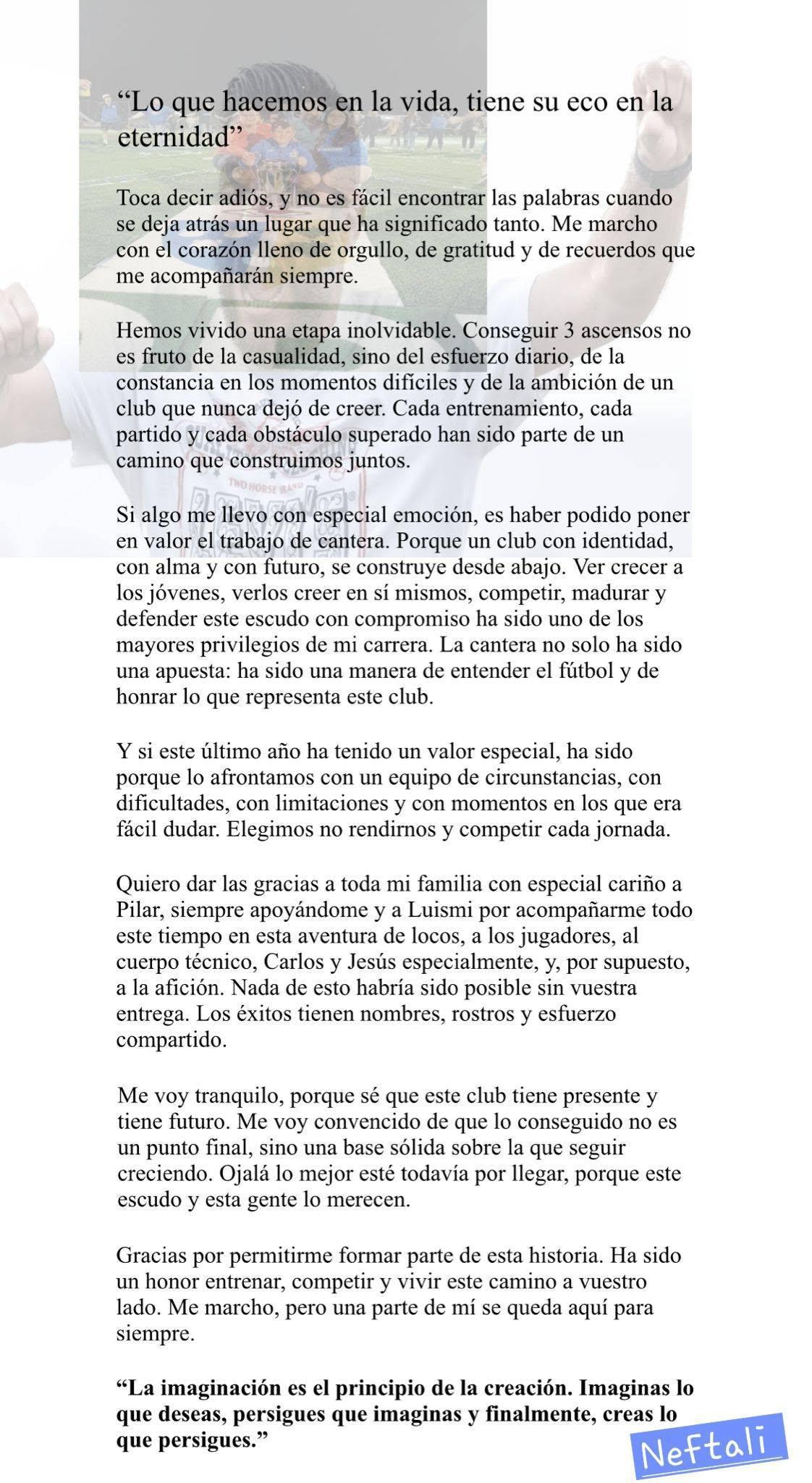 "Lo que hacemos en la vida, tiene su eco en la eternidad"

Toca decir adiós, y no es fácil encontrar las palabras cuando se deja atrás un lugar que ha significado tanto. Me marcho con el corazón lleno de orgullo, de gratitud y de recuerdos que me acompañarán siempre.

Hemos vivido una etapa inolvidable. Conseguir 3 ascensos no es fruto de la casualidad, sino del esfuerzo diario, de la constancia en los momentos difíciles y de la ambición de un club que nunca dejó de creer. Cada entrenamiento, cada partido y cada obstáculo superado han sido parte de un camino que construimos juntos.

Si algo me llevo con especial emoción, es haber podido poner en valor el trabajo de cantera. Porque un club con identidad, con alma y con futuro, se construye desde abajo. Ver crecer a los jóvenes, verlos creer en sí mismos, competir, madurar y defender este escudo con compromiso ha sido uno de los mayores privilegios de mi carrera. La cantera no solo ha sido una apuesta: ha sido una manera de entender el fútbol y de honrar lo que representa este club.

Y si este último año ha tenido un valor especial, ha sido porque lo afrontamos con un equipo de circunstancias, con dificultades, con limitaciones y con momentos en los que era fácil dudar. Elegimos no rendirnos y competir cada jornada.

Quiero dar las gracias a toda mi familia con especial cariño a Pilar, siempre apoyándome y a Luismi por acompañarme todo este tiempo en esta aventura de locos, a los jugadores, al cuerpo técnico, Carlos y Jesús especialmente, y, por supuesto, a la afición. Nada de esto habría sido posible sin vuestra entrega. Los éxitos tienen nombres, rostros y esfuerzo compartido.

Me voy tranquilo, porque sé que este club tiene presente y tiene futuro. Me voy convencido de que lo conseguido no es un punto final, sino una base sólida sobre la que seguir creciendo. Ojalá lo mejor esté todavía por llegar, porque este escudo y esta gente lo merecen.

Gracias por permitirme formar parte de esta historia. Ha sido un honor entrenar, competir y vivir este camino a vuestro lado. Me marcho, pero una parte de mí se queda aquí para siempre.

"La imaginación es el principio de la creación. Imaginas lo que deseas, persigues que imaginas y finalmente, creas lo que persigues."

Neftali